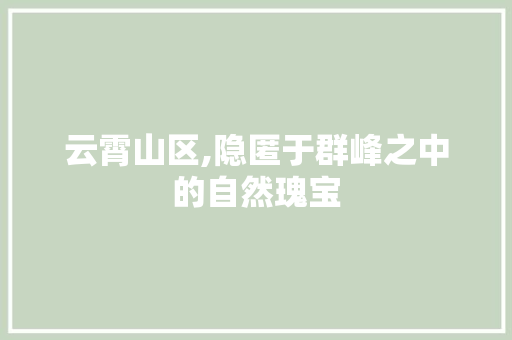 云霄山区,隐匿于群峰之中的自然瑰宝